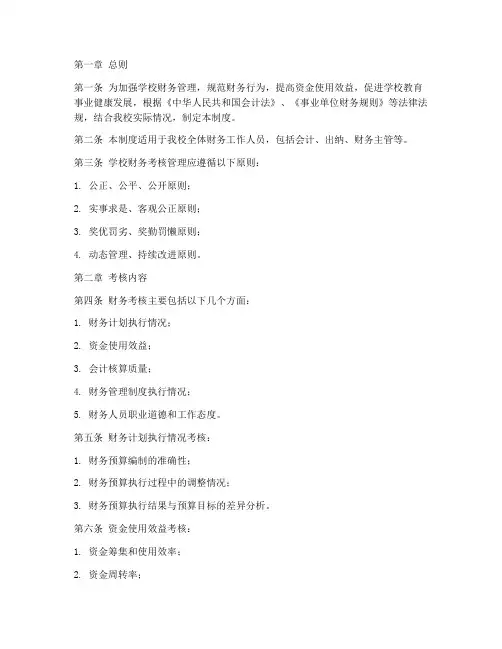 第一章 总则

第一条 为加强学校财务管理，规范财务行为，提高资金使用效益，促进学校教育事业健康发展，根据《中华人民共和国会计法》、《事业单位财务规则》等法律法规，结合我校实际情况，制定本制度。

第二条 本制度适用于我校全体财务工作人员，包括会计、出纳、财务主管等。

第三条 学校财务考核管理应遵循以下原则：

1. 公正、公平、公开原则；

2. 实事求是、客观公正原则；

3. 奖优罚劣、奖勤罚懒原则；

4. 动态管理、持续改进原则。

第二章 考核内容

第四条 财务考核主要包括以下几个方面：

1. 财务计划执行情况；

2. 资金使用效益；

3. 会计核算质量；

4. 财务管理制度执行情况；

5. 财务人员职业道德和工作态度。

第五条 财务计划执行情况考核：

1. 财务预算编制的准确性；

2. 财务预算执行过程中的调整情况；

3. 财务预算执行结果与预算目标的差异分析。

第六条 资金使用效益考核：

1. 资金筹集和使用效率；

2. 资金周转率；